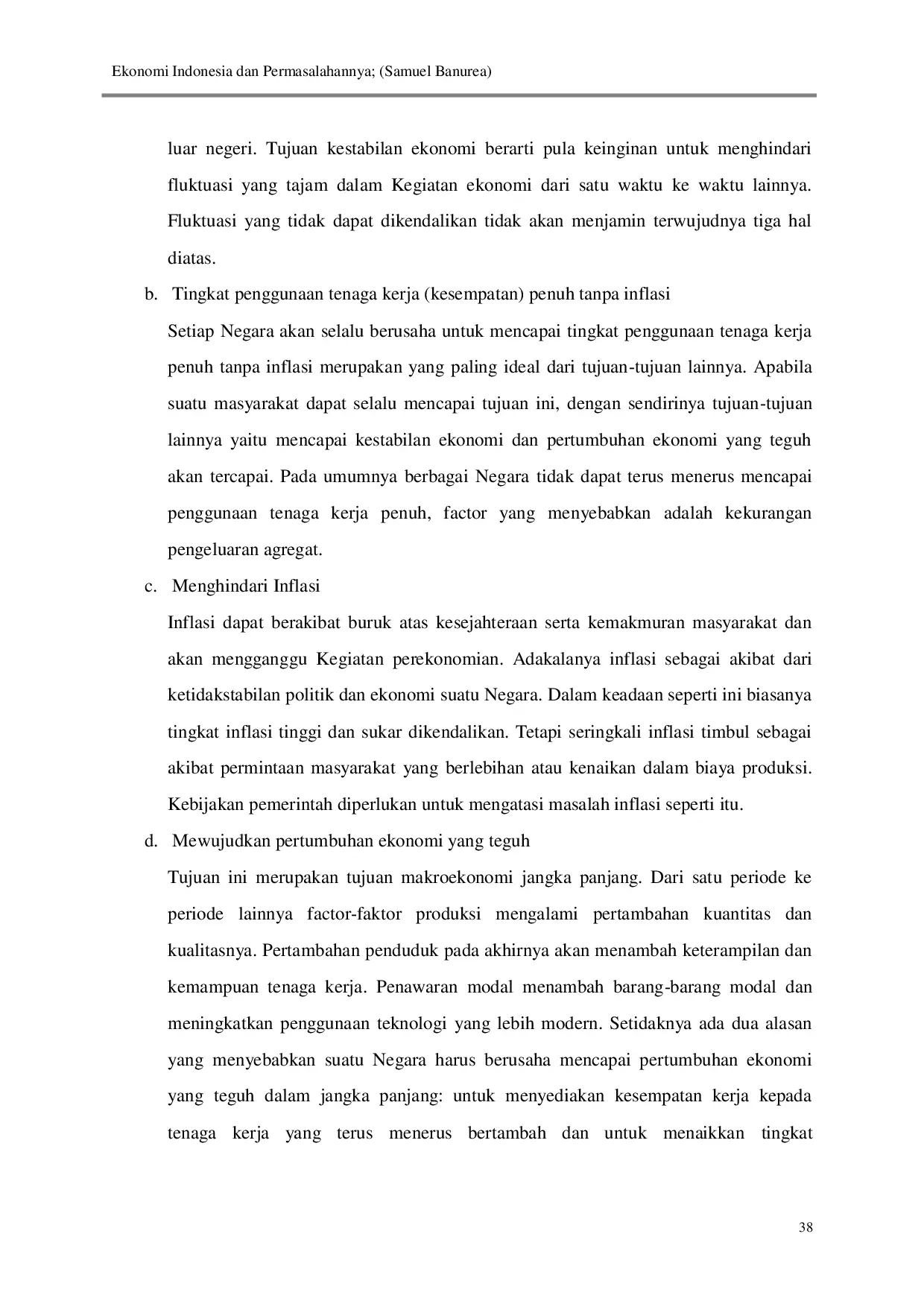 Ekonomi Indonesia dan Permasalahannya; (Samuel Banurea)

luar negeri. Tujuan kestabilan ekonomi berarti pula keinginan untuk menghindari fluktuasi yang tajam dalam Kegiatan ekonomi dari satu waktu ke waktu lainnya. Fluktuasi yang tidak dapat dikendalikan tidak akan menjamin terwujudnya tiga hal diatas.

b. Tingkat penggunaan tenaga kerja (kesempatan) penuh tanpa inflasi

Setiap Negara akan selalu berusaha untuk mencapai tingkat penggunaan tenaga kerja penuh tanpa inflasi merupakan yang paling ideal dari tujuan-tujuan lainnya. Apabila suatu masyarakat dapat selalu mencapai tujuan ini, dengan sendirinya tujuan-tujuan lainnya yaitu mencapai kestabilan ekonomi dan pertumbuhan ekonomi yang teguh akan tercapai. Pada umumnya berbagai Negara tidak dapat terus menerus mencapai penggunaan tenaga kerja penuh, factor yang menyebabkan adalah kekurangan pengeluaran agregat.

c. Menghindari Inflasi

Inflasi dapat berakibat buruk atas kesejahteraan serta kemakmuran masyarakat dan akan mengganggu Kegiatan perekonomian. Adakalanya inflasi sebagai akibat dari ketidakstabilan politik dan ekonomi suatu Negara. Dalam keadaan seperti ini biasanya tingkat inflasi tinggi dan sukar dikendalikan. Tetapi seringkali inflasi timbul sebagai akibat permintaan masyarakat yang berlebihan atau kenaikan dalam biaya produksi. Kebijakan pemerintah diperlukan untuk mengatasi masalah inflasi seperti itu.

d. Mewujudkan pertumbuhan ekonomi yang teguh

Tujuan ini merupakan tujuan makroekonomi jangka panjang. Dari satu periode ke periode lainnya factor-faktor produksi mengalami pertambahan kuantitas dan kualitasnya. Pertambahan penduduk pada akhirnya akan menambah keterampilan dan kemampuan tenaga kerja. Penawaran modal menambah barang-barang modal dan meningkatkan penggunaan teknologi yang lebih modern. Setidaknya ada dua alasan yang menyebabkan suatu Negara harus berusaha mencapai pertumbuhan ekonomi yang teguh dalam jangka panjang: untuk menyediakan kesempatan kerja kepada tenaga kerja yang terus menerus bertambah dan untuk menaikkan tingkat

38